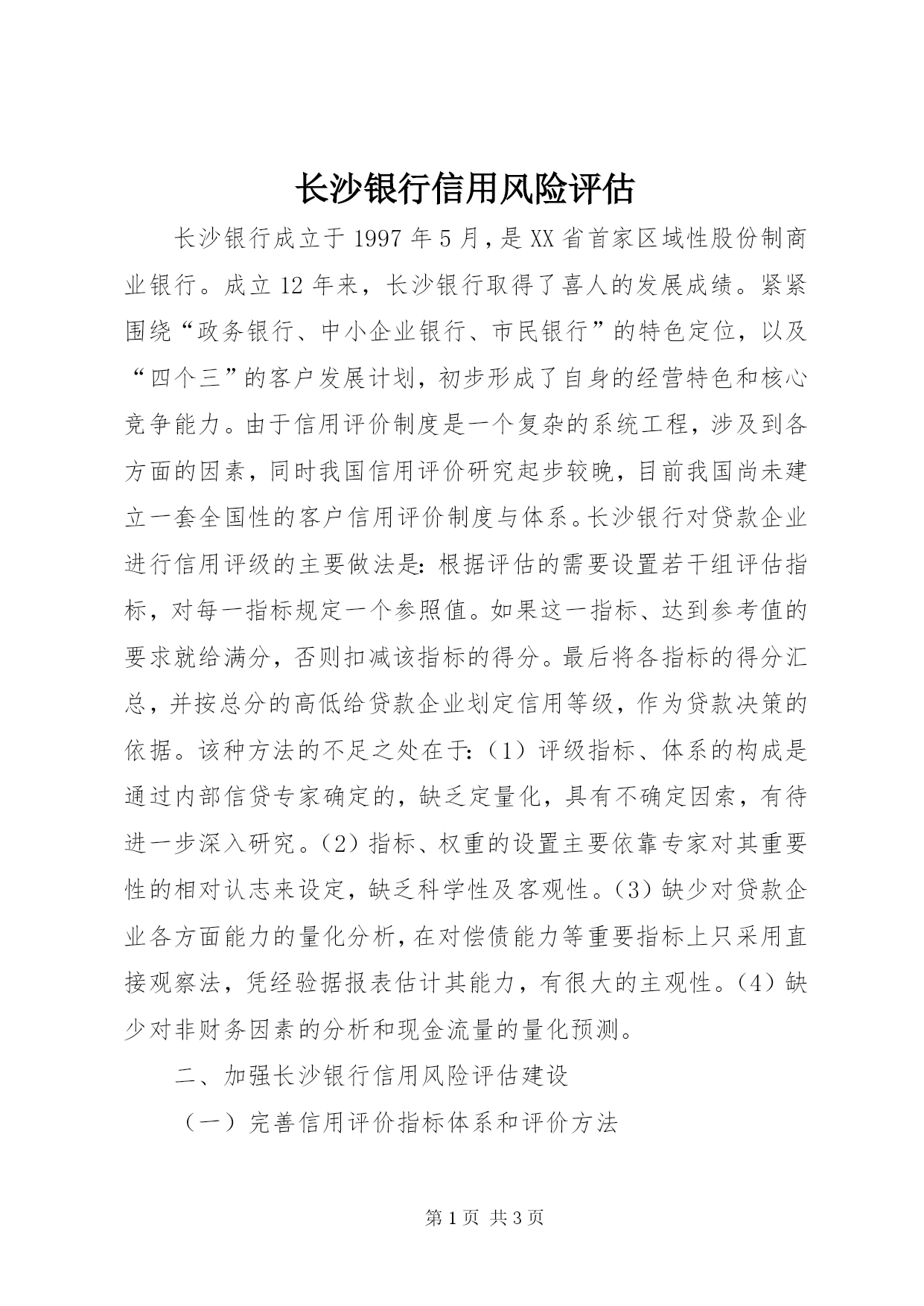 长沙银行信用风险评估

长沙银行成立于1997年5月，是XX省首家区域性股份制商业银行。成立12年来，长沙银行取得了喜人的发展成绩。紧紧围绕“政务银行、中小企业银行、市民银行”的特色定位，以及“四个三”的客户发展计划，初步形成了自身的经营特色和核心竞争能力。由于信用评价制度是一个复杂的系统工程，涉及到各方面的因素，同时我国信用评价研究起步较晚，目前我国尚未建立一套全国性的客户信用评价制度与体系。长沙银行对贷款企业进行信用评级的主要做法是：根据评估的需要设置若干组评估指标，对每一指标规定一个参照值。如果这一指标、达到参考值的要求就给满分，否则扣减该指标的得分。最后将各指标的得分汇总，并按总分的高低给贷款企业划定信用等级，作为贷款决策的依据。该种方法的不足之处在于：（1）评级指标、体系的构成是通过内部信贷专家确定的，缺乏定量化，具有不确定因索，有待进一步深入研究。（2）指标、权重的设置主要依靠专家对其重要性的相对认志来设定，缺乏科学性及客观性。（3）缺少对贷款企业各方面能力的量化分析，在对偿债能力等重要指标上只采用直接观察法，凭经验据报表估计其能力，有很大的主观性。（4）缺少对非财务因素的分析和现金流量的量化预测。

二、加强长沙银行信用风险评估建设

（一）完善信用评价指标体系和评价方法

第1页 共3页